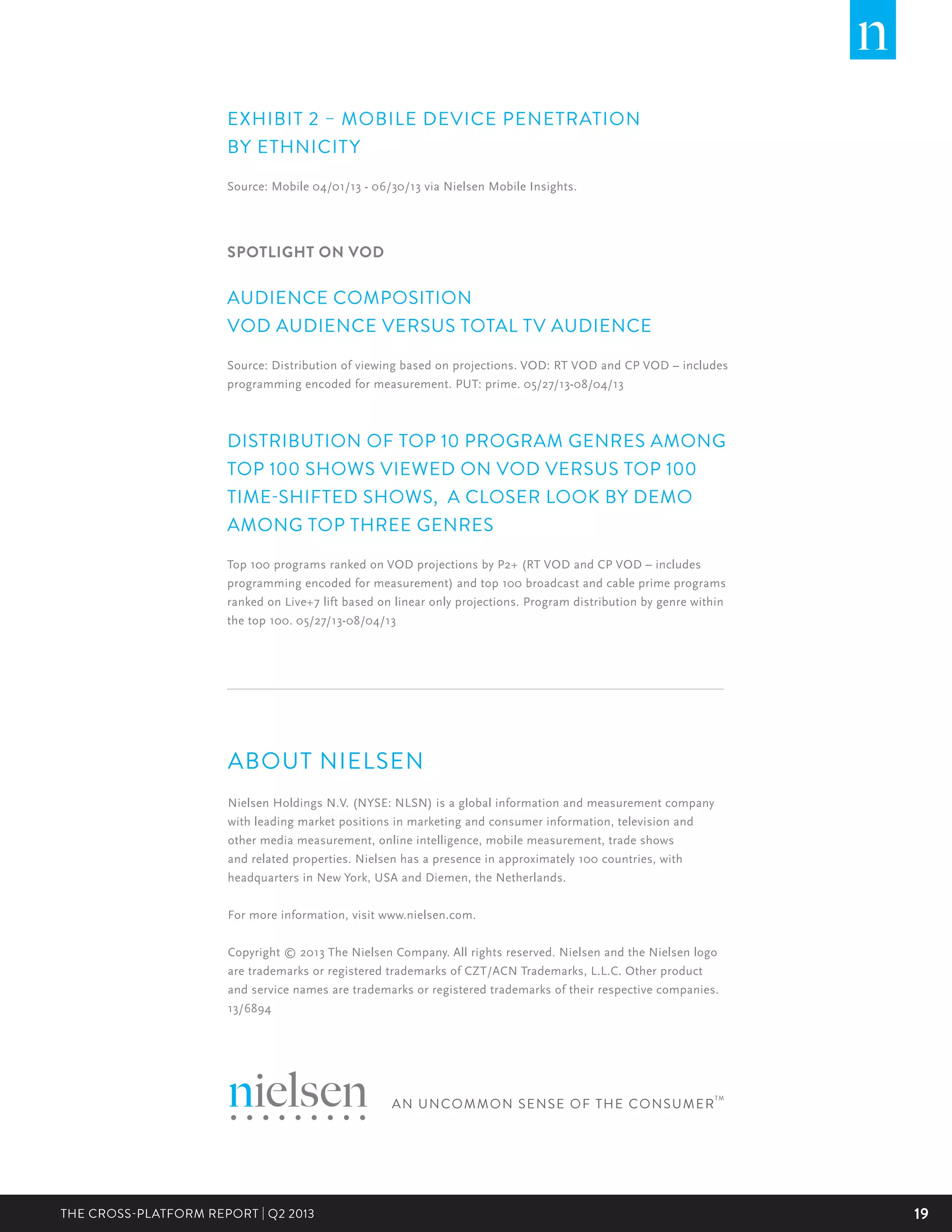 n

EXHIBIT 2 – MOBILE DEVICE PENETRATION BY ETHNICITY

Source: Mobile 04/01/13 - 06/30/13 via Nielsen Mobile Insights.

SPOTLIGHT ON VOD

AUDIENCE COMPOSITION
VOD AUDIENCE VERSUS TOTAL TV AUDIENCE

Source: Distribution of viewing based on projections. VOD: RT VOD and CP VOD – includes programming encoded for measurement. PUT: prime. 05/27/13-08/04/13

DISTRIBUTION OF TOP 10 PROGRAM GENRES AMONG TOP 100 SHOWS VIEWED ON VOD VERSUS TOP 100 TIME-SHIFTED SHOWS, A CLOSER LOOK BY DEMO AMONG TOP THREE GENRES

Top 100 programs ranked on VOD projections by P2+ (RT VOD and CP VOD – includes programming encoded for measurement) and top 100 broadcast and cable prime programs ranked on Live+7 lift based on linear only projections. Program distribution by genre within the top 100. 05/27/13-08/04/13

ABOUT NIELSEN

Nielsen Holdings N.V. (NYSE: NLSN) is a global information and measurement company with leading market positions in marketing and consumer information, television and other media measurement, online intelligence, mobile measurement, trade shows and related properties. Nielsen has a presence in approximately 100 countries, with headquarters in New York, USA and Diemen, the Netherlands.

For more information, visit www.nielsen.com.

Copyright © 2013 The Nielsen Company. All rights reserved. Nielsen and the Nielsen logo are trademarks or registered trademarks of CZT/ACN Trademarks, L.L.C. Other product and service names are trademarks or registered trademarks of their respective companies. 13/6894

nielsen

AN UNCOMMON SENSE OF THE CONSUMER™

THE CROSS-PLATFORM REPORT | Q2 2013

19